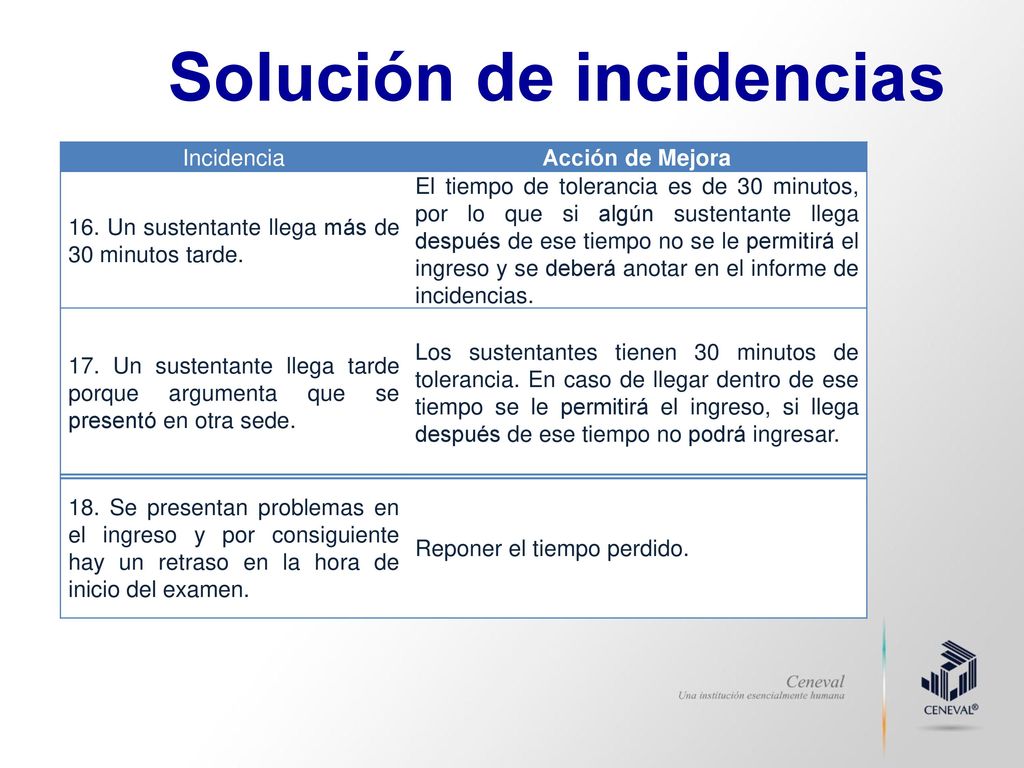 Solución de incidencias

| Incidencia | Acción de Mejora |
|---|---|
| 16. Un sustentante llega más de 30 minutos tarde. | El tiempo de tolerancia es de 30 minutos, por lo que si algún sustentante llega después de ese tiempo no se le permitirá el ingreso y se deberá anotar en el informe de incidencias. |
| 17. Un sustentante llega tarde porque argumenta que se presentó en otra sede. | Los sustentantes tienen 30 minutos de tolerancia. En caso de llegar dentro de ese tiempo se le permitirá el ingreso, si llega después de ese tiempo no podrá ingresar. |
| 18. Se presentan problemas en el ingreso y por consiguiente hay un retraso en la hora de inicio del examen. | Reponer el tiempo perdido. |

Ceneval
Una institución esencialmente humana

CENEVAL®